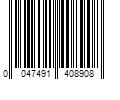 0 047491 408908